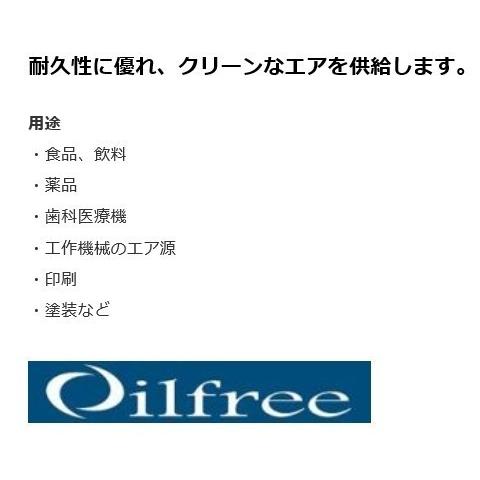 耐久性に優れ、クリーンなエアを供給します。

用途
・食品、飲料
・薬品
・歯科医療機
・工作機械のエア源
・印刷
・塗装など

Oilfree